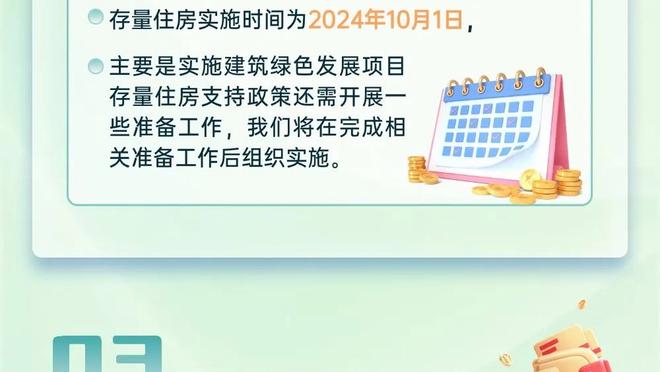 存量住房实施时间为2024年10月1日，

主要是实施建筑绿色发展项目存量住房支持政策还需开展一些准备工作，我们将在完成相关准备工作后组织实施。

03